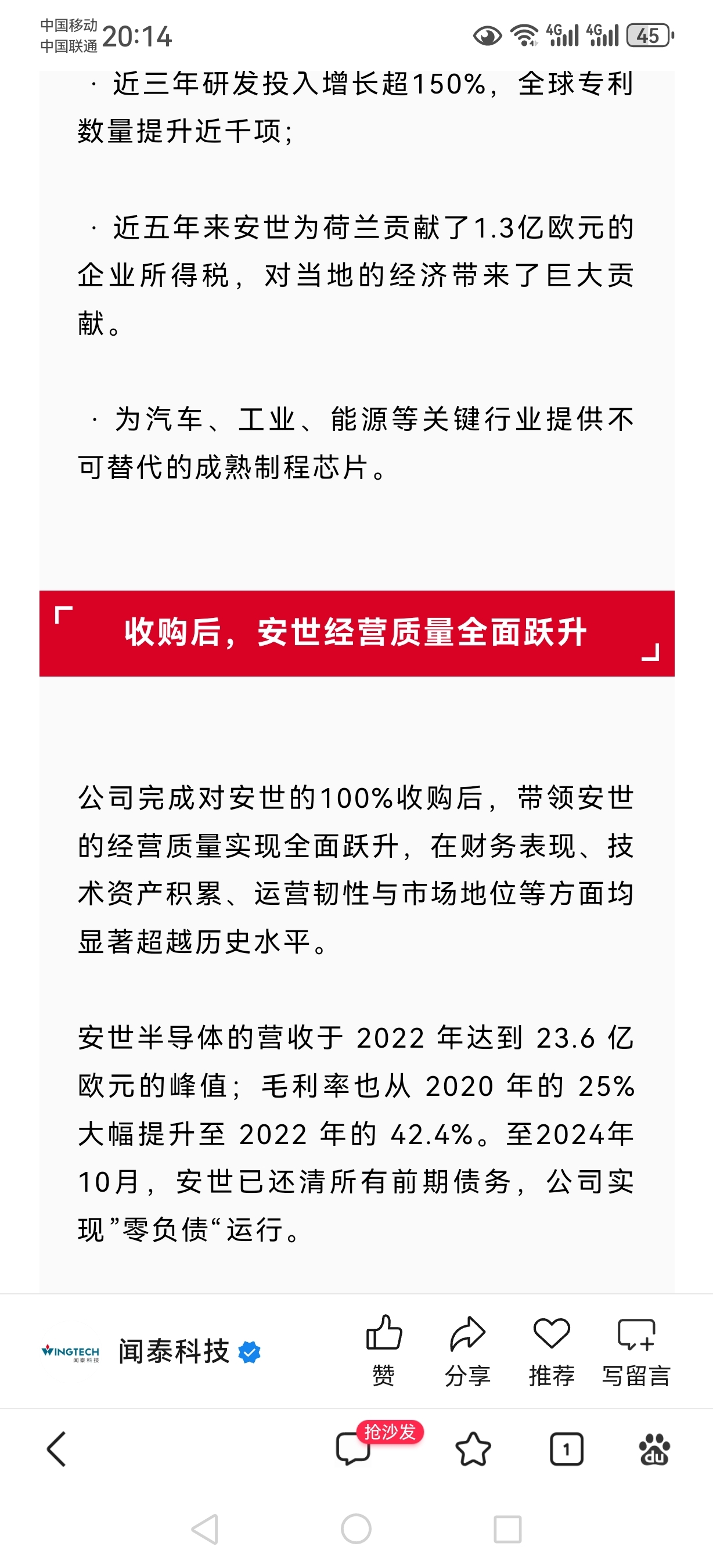 中国移动
中国联通 20:14 4G 4G 45

· 近三年研发投入增长超150%，全球专利数量提升近千项；

· 近五年来安世为荷兰贡献了1.3亿欧元的企业所得税，对当地的经济带来了巨大贡献。

· 为汽车、工业、能源等关键行业提供不可替代的成熟制程芯片。

收购后，安世经营质量全面跃升

公司完成对安世的100%收购后，带领安世的经营质量实现全面跃升，在财务表现、技术资产积累、运营韧性与市场地位等方面均显著超越历史水平。

安世半导体的营收于 2022 年达到 23.6 亿欧元的峰值；毛利率也从 2020 年的 25% 大幅提升至 2022 年的 42.4%。至2024年10月，安世已还清所有前期债务，公司实现”零负债“运行。

WINGTECH 闻泰科技
闻泰科技
赞 分享 推荐 写留言

抢沙发
1